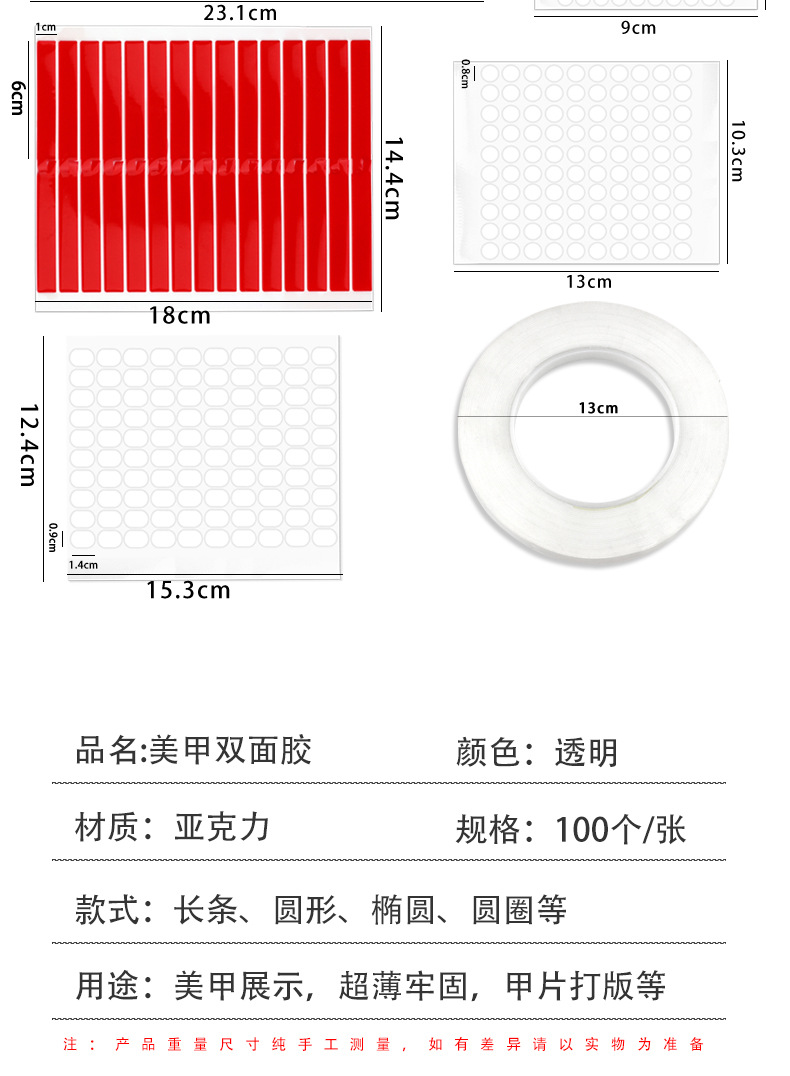 23.1cm

9cm

1cm

6cm

14.4cm

18cm

0.8cm

10.3cm

13cm

12.4cm

0.9cm

1.4cm

15.3cm

13cm

品名:美甲双面胶 颜色：透明

材质：亚克力 规格：100个/张

款式：长条、圆形、椭圆、圆圈等

用途：美甲展示，超薄牢固，甲片打版等

注：产品重量尺寸纯手工测量，如有差异请以实物为准备